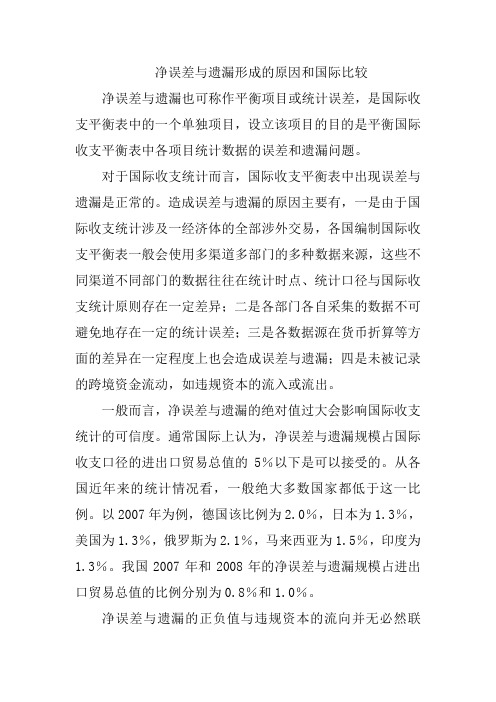 净误差与遗漏形成的原因和国际比较

净误差与遗漏也可称作平衡项目或统计误差，是国际收支平衡表中的一个单独项目，设立该项目的目的是平衡国际收支平衡表中各项目统计数据的误差和遗漏问题。

对于国际收支统计而言，国际收支平衡表中出现误差与遗漏是正常的。造成误差与遗漏的原因主要有，一是由于国际收支统计涉及一经济体的全部涉外交易，各国编制国际收支平衡表一般会使用多渠道多部门的多种数据来源，这些不同渠道不同部门的数据往往在统计时点、统计口径与国际收支统计原则存在一定差异；二是各部门各自采集的数据不可避免地存在一定的统计误差；三是各数据源在货币折算等方面的差异在一定程度上也会造成误差与遗漏；四是未被记录的跨境资金流动，如违规资本的流入或流出。

一般而言，净误差与遗漏的绝对值过大会影响国际收支统计的可信度。通常国际上认为，净误差与遗漏规模占国际收支口径的进出口贸易总值的 5%以下是可以接受的。从各国近年来的统计情况看，一般绝大多数国家都低于这一比例。以 2007 年为例，德国该比例为 2.0%，日本为 1.3%，美国为 1.3%，俄罗斯为 2.1%，马来西亚为 1.5%，印度为 1.3%。我国 2007 年和 2008 年的净误差与遗漏规模占进出口贸易总值的比例分别为 0.8%和 1.0%。

净误差与遗漏的正负值与违规资本的流向并无必然联